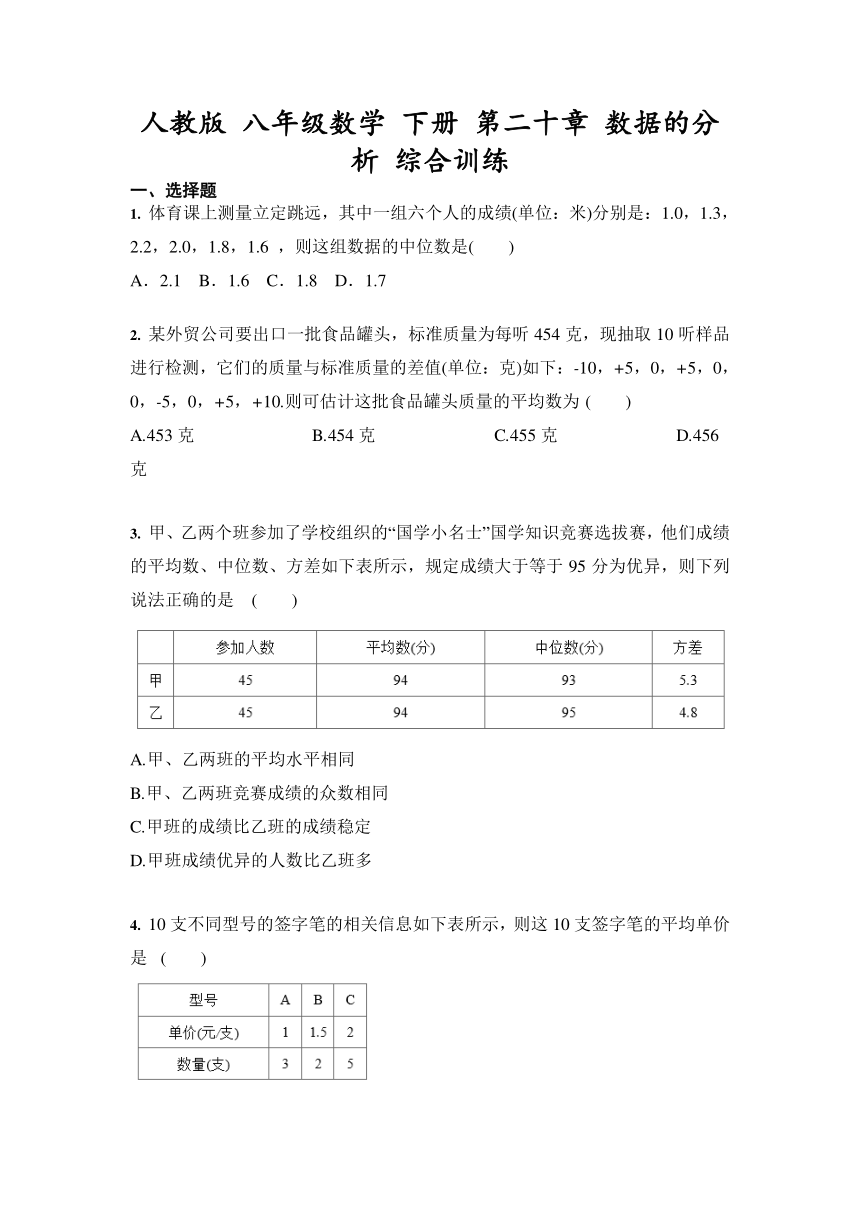 人教版 八年级数学 下册 第二十章 数据的分析 综合训练

一、选择题

1. 体育课上测量立定跳远，其中一组六个人的成绩(单位：米)分别是：1.0，1.3，2.2，2.0，1.8，1.6 ，则这组数据的中位数是(　　)

A．2.1　B．1.6　C．1.8　D．1.7

2. 某外贸公司要出口一批食品罐头，标准质量为每听 454 克，现抽取 10 听样品进行检测，它们的质量与标准质量的差值(单位：克)如下：-10，+5，0，+5，0，0，-5，0，+5，+10.则可估计这批食品罐头质量的平均数为 (　　)

A.453 克　　B.454 克　　C.455 克　　D.456 克

3. 甲、乙两个班参加了学校组织的“国学小名士”国学知识竞赛选拔赛，他们成绩的平均数、中位数、方差如下表所示，规定成绩大于等于 95 分为优异，则下列说法正确的是　(　　)

| | 参加人数 | 平均数(分) | 中位数(分) | 方差 |
|---|---|---|---|---|
| 甲 | 45 | 94 | 93 | 5.3 |
| 乙 | 45 | 94 | 95 | 4.8 |

A.甲、乙两班的平均水平相同
B.甲、乙两班竞赛成绩的众数相同
C.甲班的成绩比乙班的成绩稳定
D.甲班成绩优异的人数比乙班多

4. 10 支不同型号的签字笔的相关信息如下表所示，则这 10 支签字笔的平均单价是　(　　)

| 型号 | A | B | C |
|---|---|---|---|
| 单价(元/支) | 1 | 1.5 | 2 |
| 数量(支) | 3 | 2 | 5 |